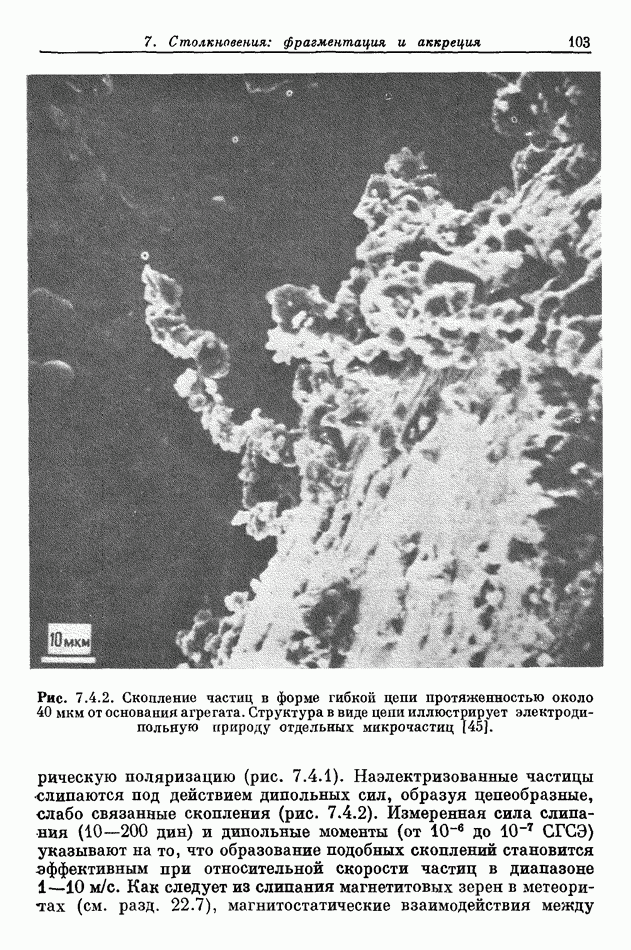 7. Столкновения: фрагментация и аккреция 103

10 мкм

Рис. 7.4.2. Скопление частиц в форме гибкой цепи протяженностью около 40 мкм от основания агрегата. Структура в виде цепи иллюстрирует электродипольную природу отдельных микрочастиц [45].

рическую поляризацию (рис. 7.4.1). Наэлектризованные частицы слипаются под действием дипольных сил, образуя цепеобразные, слабо связанные скопления (рис. 7.4.2). Измеренная сила слипания (10—200 дин) и дипольные моменты (от $10^{-6}$ до $10^{-7}$ СГСЭ) указывают на то, что образование подобных скоплений становится эффективным при относительной скорости частиц в диапазоне 1—10 м/с. Как следует из слипания магнетитовых зерен в метеоритах (см. разд. 22.7), магнитостатические взаимодействия между